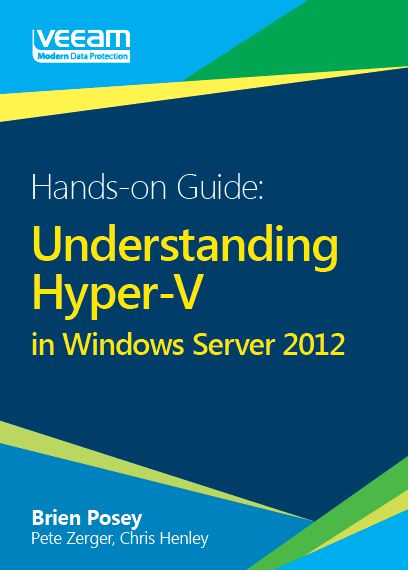 VEEAM
Modern Data Protection

Hands-on Guide:

Understanding Hyper-V

in Windows Server 2012

Brien Posey
Pete Zerger, Chris Henley